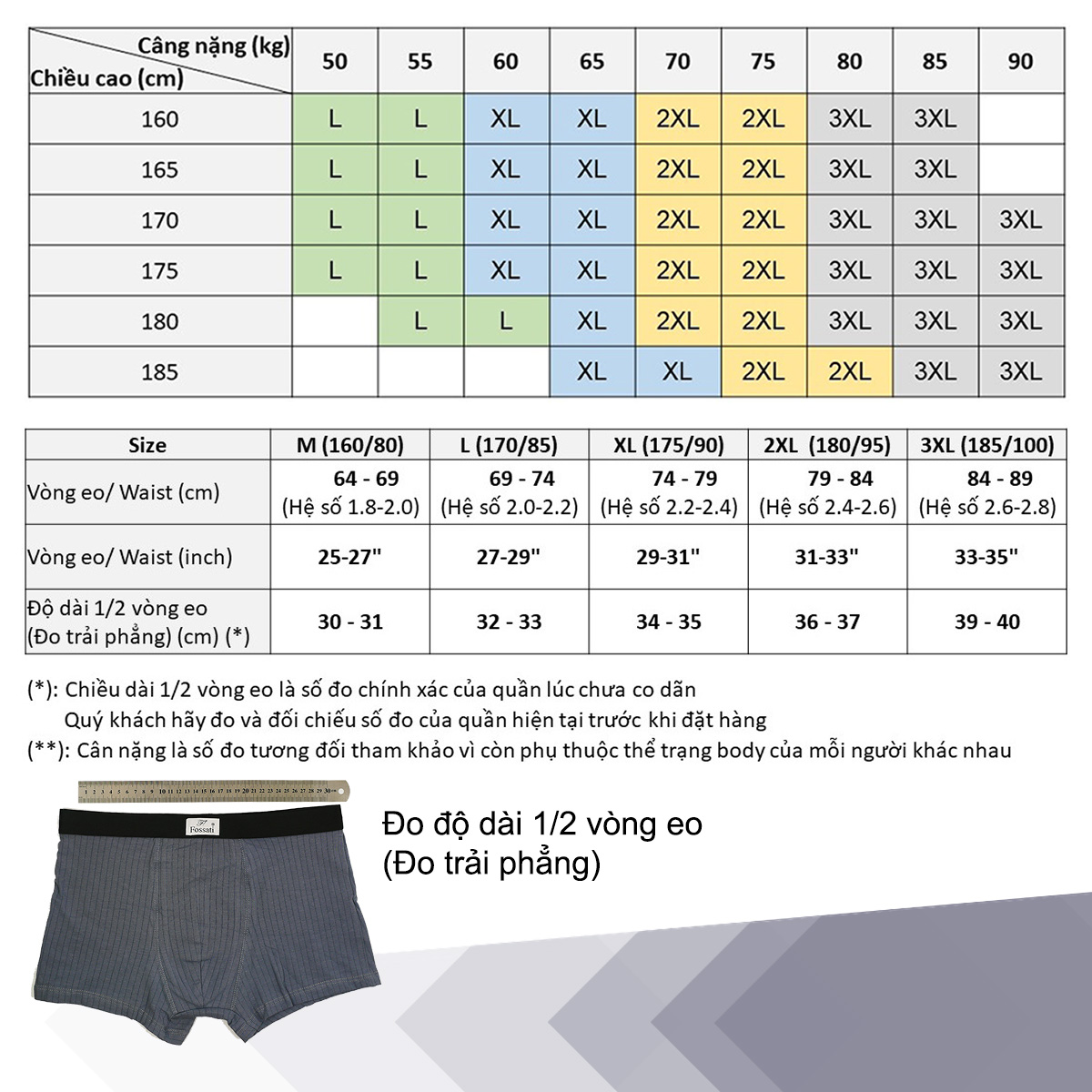 | Câng nặng (kg) / Chiều cao (cm) | 50 | 55 | 60 | 65 | 70 | 75 | 80 | 85 | 90 |
|---|---|---|---|---|---|---|---|---|---|
| 160 | L | L | XL | XL | 2XL | 2XL | 3XL | 3XL | |
| 165 | L | L | XL | XL | 2XL | 2XL | 3XL | 3XL | |
| 170 | L | L | XL | XL | 2XL | 2XL | 3XL | 3XL | 3XL |
| 175 | L | L | XL | XL | 2XL | 2XL | 3XL | 3XL | 3XL |
| 180 | | L | L | XL | 2XL | 2XL | 3XL | 3XL | 3XL |
| 185 | | | | XL | XL | 2XL | 2XL | 3XL | 3XL |

| Size | M (160/80) | L (170/85) | XL (175/90) | 2XL (180/95) | 3XL (185/100) |
|---|---|---|---|---|---|
| Vòng eo/ Waist (cm) | 64 - 69 (Hệ số 1.8-2.0) | 69 - 74 (Hệ số 2.0-2.2) | 74 - 79 (Hệ số 2.2-2.4) | 79 - 84 (Hệ số 2.4-2.6) | 84 - 89 (Hệ số 2.6-2.8) |
| Vòng eo/ Waist (inch) | 25-27" | 27-29" | 29-31" | 31-33" | 33-35" |
| Độ dài 1/2 vòng eo (Đo trải phẳng) (cm) (*) | 30 - 31 | 32 - 33 | 34 - 35 | 36 - 37 | 39 - 40 |

(*): Chiều dài 1/2 vòng eo là số đo chính xác của quần lúc chưa co dãn
Quý khách hãy đo và đối chiếu số đo của quần hiện tại trước khi đặt hàng
(**): Cân nặng là số đo tương đối tham khảo vì còn phụ thuộc thể trạng body của mỗi người khác nhau

Fossati

Đo độ dài 1/2 vòng eo
(Đo trải phẳng)